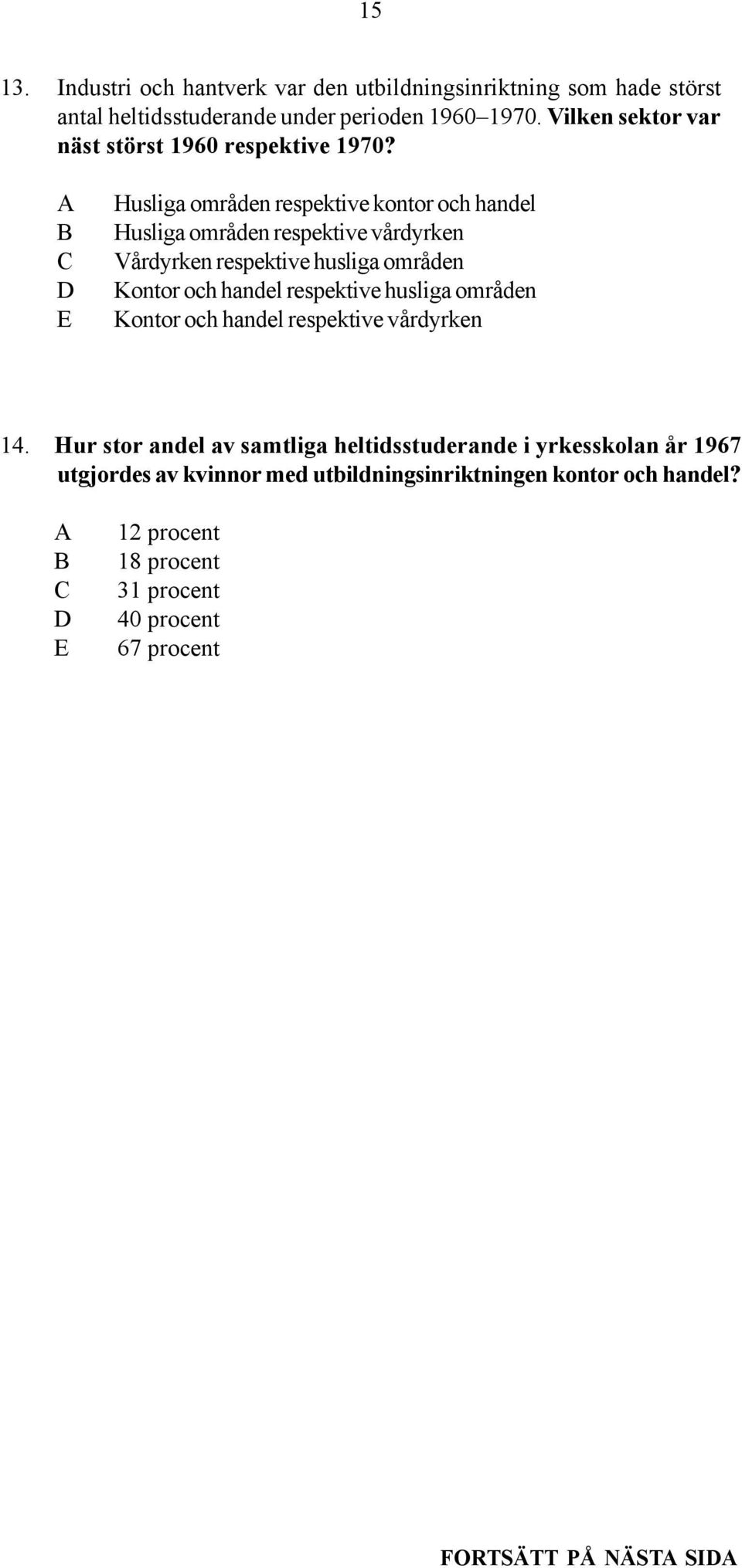 15

13. Industri och hantverk var den utbildningsinriktning som hade störst antal heltidsstuderande under perioden 1960–1970. Vilken sektor var näst störst 1960 respektive 1970?

A Husliga områden respektive kontor och handel
B Husliga områden respektive vårdyrken
C Vårdyrken respektive husliga områden
D Kontor och handel respektive husliga områden
E Kontor och handel respektive vårdyrken

14. Hur stor andel av samtliga heltidsstuderande i yrkesskolan år 1967 utgjordes av kvinnor med utbildningsinriktningen kontor och handel?

A 12 procent
B 18 procent
C 31 procent
D 40 procent
E 67 procent

FORTSÄTT PÅ NÄSTA SIDA